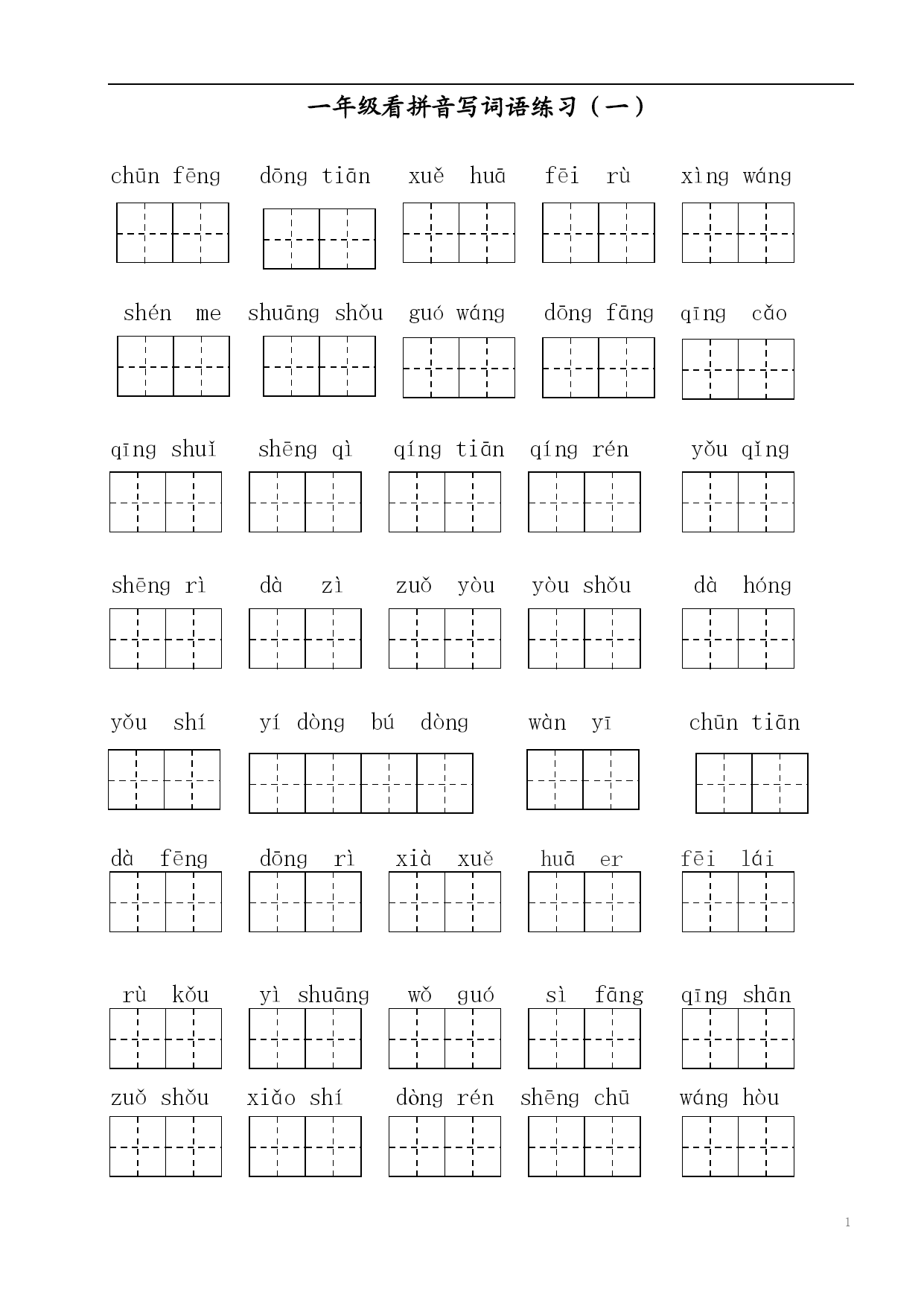 一年级看拼音写词语练习（一）

chūn fēng　dōng tiān　xuě huā　fēi rù　xìng wáng

shén me　shuāng shǒu　guó wáng　dōng fāng　qīng cǎo

qīng shuǐ　shēng qì　qíng tiān　qíng rén　yǒu qǐng

shēng rì　dà zì　zuǒ yòu　yòu shǒu　dà hóng

yǒu shí　yí dòng bú dòng　wàn yī　chūn tiān

dà fēng　dōng rì　xià xuě　huā er　fēi lái

rù kǒu　yì shuāng　wǒ guó　sì fāng　qīng shān

zuǒ shǒu　xiǎo shí　dòng rén　shēng chū　wáng hòu

1